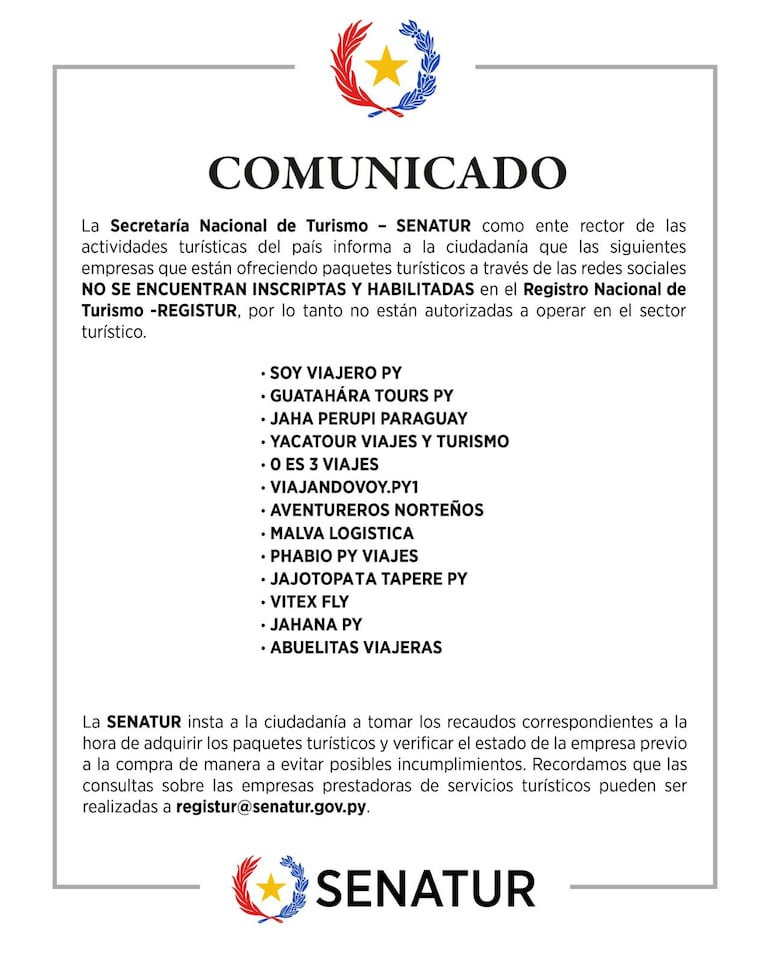 COMUNICADO

La Secretaría Nacional de Turismo – SENATUR como ente rector de las actividades turísticas del país informa a la ciudadanía que las siguientes empresas que están ofreciendo paquetes turísticos a través de las redes sociales NO SE ENCUENTRAN INSCRIPTAS Y HABILITADAS en el Registro Nacional de Turismo -REGISTUR, por lo tanto no están autorizadas a operar en el sector turístico.

• SOY VIAJERO PY
• GUATAHÁRA TOURS PY
• JAHA PERUPI PARAGUAY
• YACATOUR VIAJES Y TURISMO
• 0 ES 3 VIAJES
• VIAJANDOVOY.PY1
• AVENTUREROS NORTEÑOS
• MALVA LOGISTICA
• PHABIO PY VIAJES
• JAJOTOPATA TAPERE PY
• VITEX FLY
• JAHANA PY
• ABUELITAS VIAJERAS

La SENATUR insta a la ciudadanía a tomar los recaudos correspondientes a la hora de adquirir los paquetes turísticos y verificar el estado de la empresa previo a la compra de manera a evitar posibles incumplimientos. Recordamos que las consultas sobre las empresas prestadoras de servicios turísticos pueden ser realizadas a registur@senatur.gov.py.

SENATUR